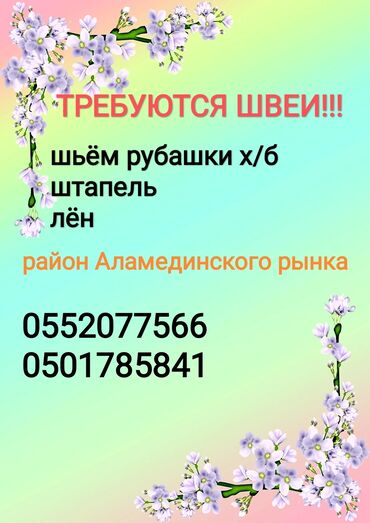 ТРЕБУЮТСЯ ШВЕИ!!!

шьём рубашки х/б
штапель
лён

район Аламединского рынка

0552077566
0501785841